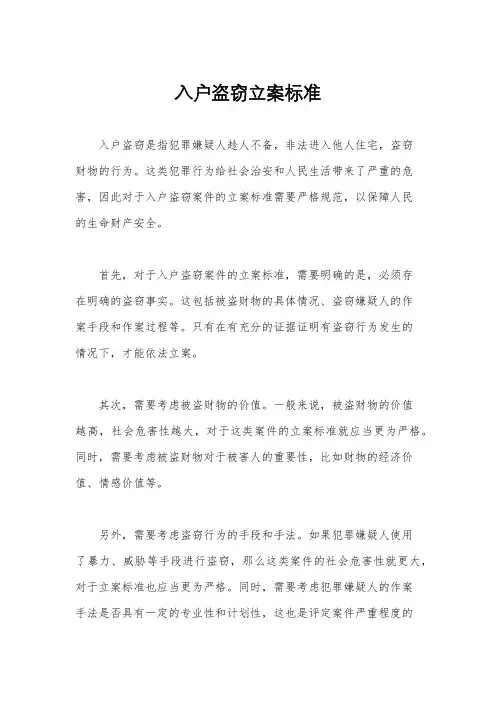 入户盗窃立案标准

入户盗窃是指犯罪嫌疑人趁人不备，非法进入他人住宅，盗窃财物的行为。这类犯罪行为给社会治安和人民生活带来了严重的危害，因此对于入户盗窃案件的立案标准需要严格规范，以保障人民的生命财产安全。

首先，对于入户盗窃案件的立案标准，需要明确的是，必须存在明确的盗窃事实。这包括被盗财物的具体情况、盗窃嫌疑人的作案手段和作案过程等。只有在有充分的证据证明有盗窃行为发生的情况下，才能依法立案。

其次，需要考虑被盗财物的价值。一般来说，被盗财物的价值越高，社会危害性越大，对于这类案件的立案标准就应当更为严格。同时，需要考虑被盗财物对于被害人的重要性，比如财物的经济价值、情感价值等。

另外，需要考虑盗窃行为的手段和手法。如果犯罪嫌疑人使用了暴力、威胁等手段进行盗窃，那么这类案件的社会危害性就更大，对于立案标准也应当更为严格。同时，需要考虑犯罪嫌疑人的作案手法是否具有一定的专业性和计划性，这也是评定案件严重程度的